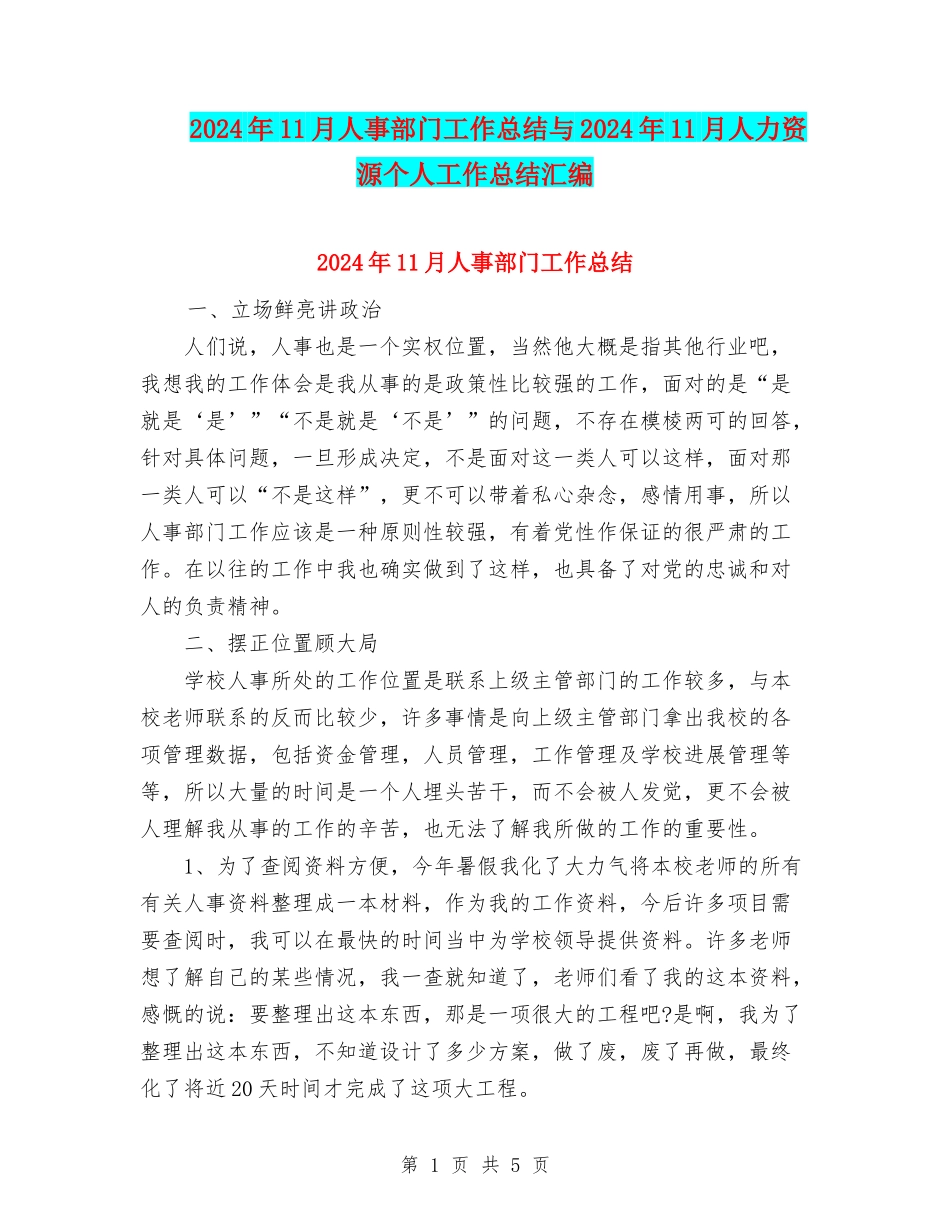 2024年11月人事部门工作总结与2024年11月人力资源个人工作总结汇编

2024年11月人事部门工作总结

一、立场鲜亮讲政治

人们说，人事也是一个实权位置，当然他大概是指其他行业吧，我想我的工作体会是我从事的是政策性比较强的工作，面对的是“是就是‘是’”“不是就是‘不是’”的问题，不存在模棱两可的回答，针对具体问题，一旦形成决定，不是面对这一类人可以这样，面对那一类人可以“不是这样”，更不可以带着私心杂念，感情用事，所以人事部门工作应该是一种原则性较强，有着党性作保证的很严肃的工作。在以往的工作中我也确实做到了这样，也具备了对党的忠诚和对人的负责精神。

二、摆正位置顾大局

学校人事所处的工作位置是联系上级主管部门的工作较多，与本校老师联系的反而比较少，许多事情是向上级主管部门拿出我校的各项管理数据，包括资金管理，人员管理，工作管理及学校进展管理等等，所以大量的时间是一个人埋头苦干，而不会被人发觉，更不会被人理解我从事的工作的辛苦，也无法了解我所做的工作的重要性。

1、为了查阅资料方便，今年暑假我化了大力气将本校老师的所有有关人事资料整理成一本材料，作为我的工作资料，今后许多项目需要查阅时，我可以在最快的时间当中为学校领导提供资料。许多老师想了解自己的某些情况，我一查就知道了，老师们看了我的这本资料，感慨的说：要整理出这本东西，那是一项很大的工程吧?是啊，我为了整理出这本东西，不知道设计了多少方案，做了废，废了再做，最终化了将近20天时间才完成了这项大工程。

第 1 页 共 5 页